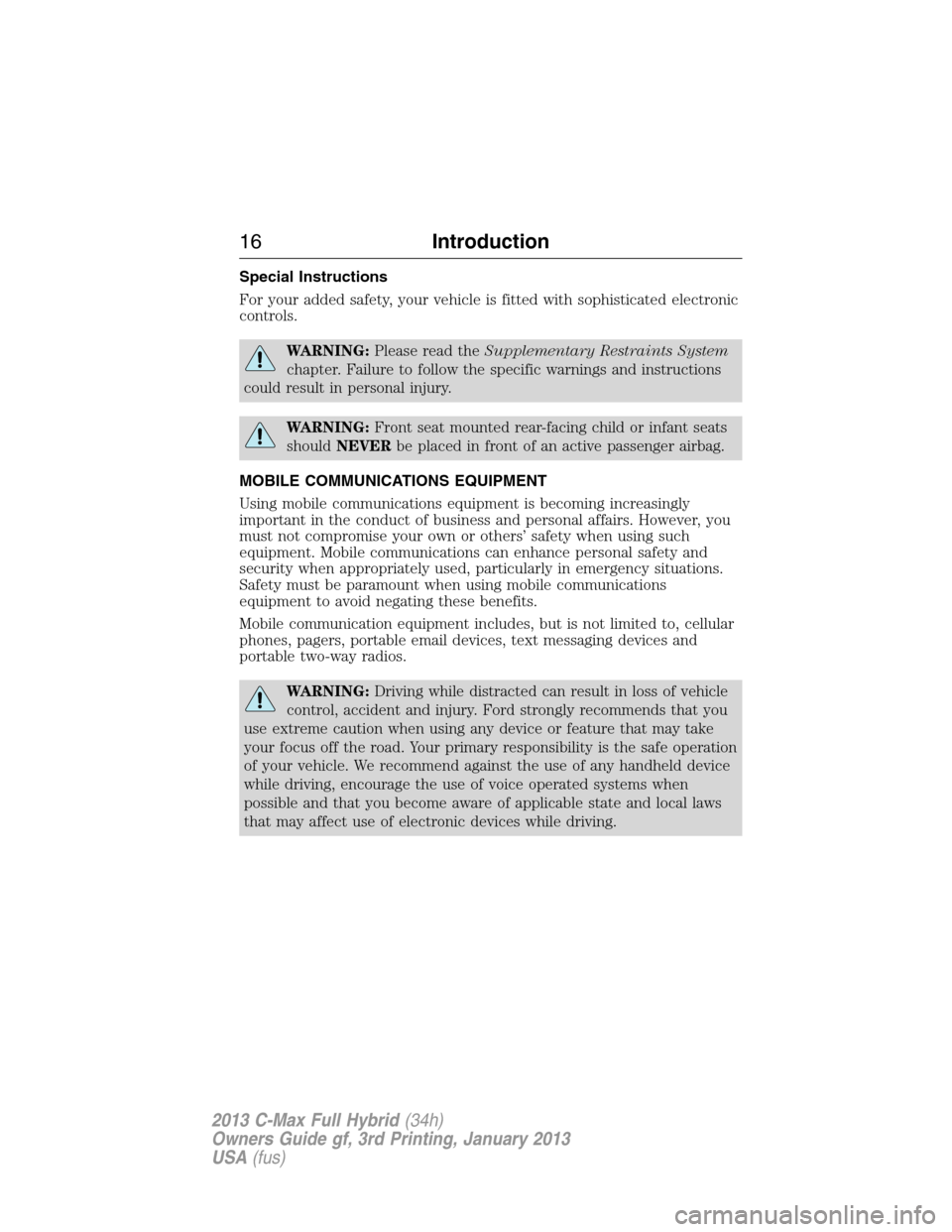 16 Introduction

Special Instructions

For your added safety, your vehicle is fitted with sophisticated electronic controls.

WARNING: Please read the Supplementary Restraints System chapter. Failure to follow the specific warnings and instructions could result in personal injury.

WARNING: Front seat mounted rear-facing child or infant seats should NEVER be placed in front of an active passenger airbag.

MOBILE COMMUNICATIONS EQUIPMENT

Using mobile communications equipment is becoming increasingly important in the conduct of business and personal affairs. However, you must not compromise your own or others' safety when using such equipment. Mobile communications can enhance personal safety and security when appropriately used, particularly in emergency situations. Safety must be paramount when using mobile communications equipment to avoid negating these benefits.

Mobile communication equipment includes, but is not limited to, cellular phones, pagers, portable email devices, text messaging devices and portable two-way radios.

WARNING: Driving while distracted can result in loss of vehicle control, accident and injury. Ford strongly recommends that you use extreme caution when using any device or feature that may take your focus off the road. Your primary responsibility is the safe operation of your vehicle. We recommend against the use of any handheld device while driving, encourage the use of voice operated systems when possible and that you become aware of applicable state and local laws that may affect use of electronic devices while driving.

2013 C-Max Full Hybrid (34h)
Owners Guide gf, 3rd Printing, January 2013
USA (fus)

carmanualsonline.info